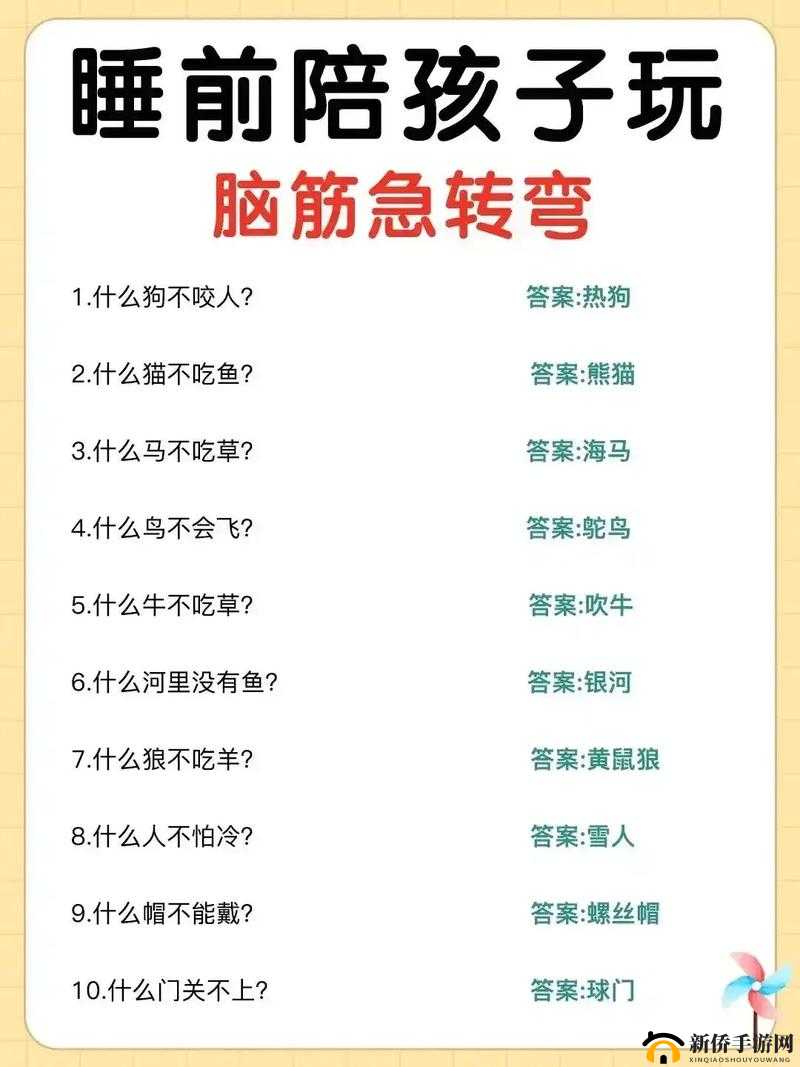 睡前陪孩子玩
脑筋急转弯

1.什么狗不咬人? 答案:热狗

2.什么猫不吃鱼? 答案:熊猫

3.什么马不吃草? 答案:海马

4.什么鸟不会飞? 答案:鸵鸟

5.什么牛不吃草? 答案:吹牛

6.什么河里没有鱼? 答案:银河

7.什么狼不吃羊? 答案:黄鼠狼

8.什么人不怕冷? 答案:雪人

9.什么帽不能戴? 答案:螺丝帽

10.什么门关不上? 答案:球门

新侨手游网
XINQIAOSHOUYOUWANG